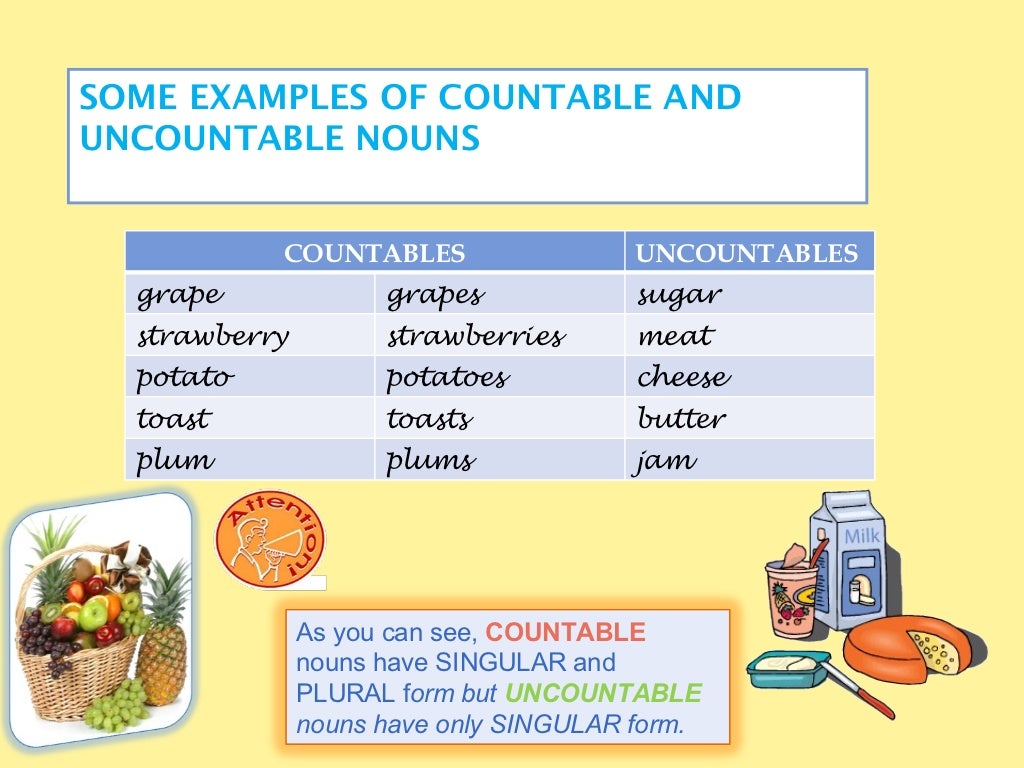 SOME EXAMPLES OF COUNTABLE AND UNCOUNTABLE NOUNS

| COUNTABLES | | UNCOUNTABLES |
|---|---|---|
| grape | grapes | sugar |
| strawberry | strawberries | meat |
| potato | potatoes | cheese |
| toast | toasts | butter |
| plum | plums | jam |

Attention!

Milk

As you can see, COUNTABLE nouns have SINGULAR and PLURAL form but UNCOUNTABLE nouns have only SINGULAR form.